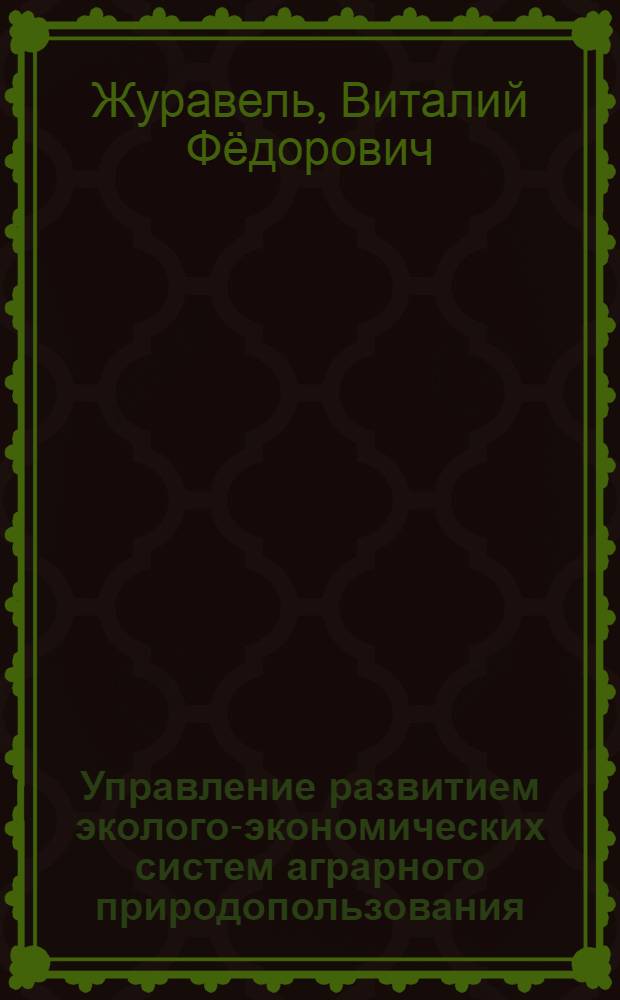 Журавель, Виталий Фёдорович

Управление развитием эколого-экономических систем аграрного природопользования